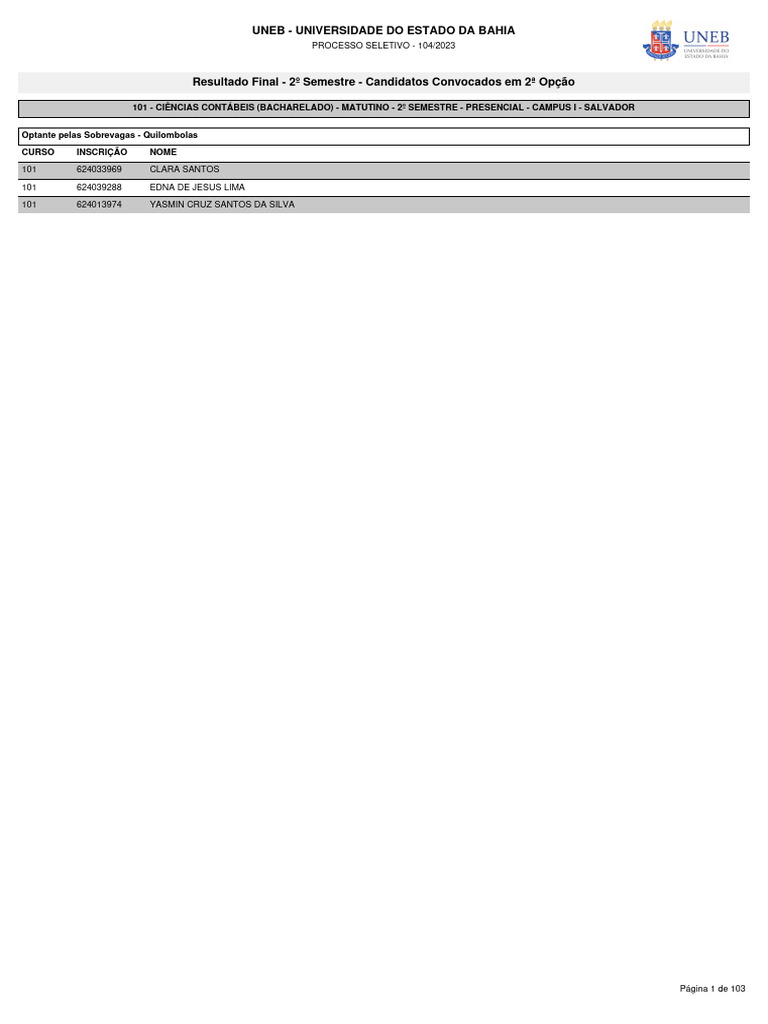 UNEB - UNIVERSIDADE DO ESTADO DA BAHIA
PROCESSO SELETIVO - 104/2023

UNEB
UNIVERSIDADE DO ESTADO DA BAHIA

Resultado Final - 2º Semestre - Candidatos Convocados em 2ª Opção

101 - CIÊNCIAS CONTÁBEIS (BACHARELADO) - MATUTINO - 2º SEMESTRE - PRESENCIAL - CAMPUS I - SALVADOR

Optante pelas Sobrevagas - Quilombolas

| CURSO | INSCRIÇÃO | NOME |
|---|---|---|
| 101 | 624033969 | CLARA SANTOS |
| 101 | 624039288 | EDNA DE JESUS LIMA |
| 101 | 624013974 | YASMIN CRUZ SANTOS DA SILVA |

Página 1 de 103